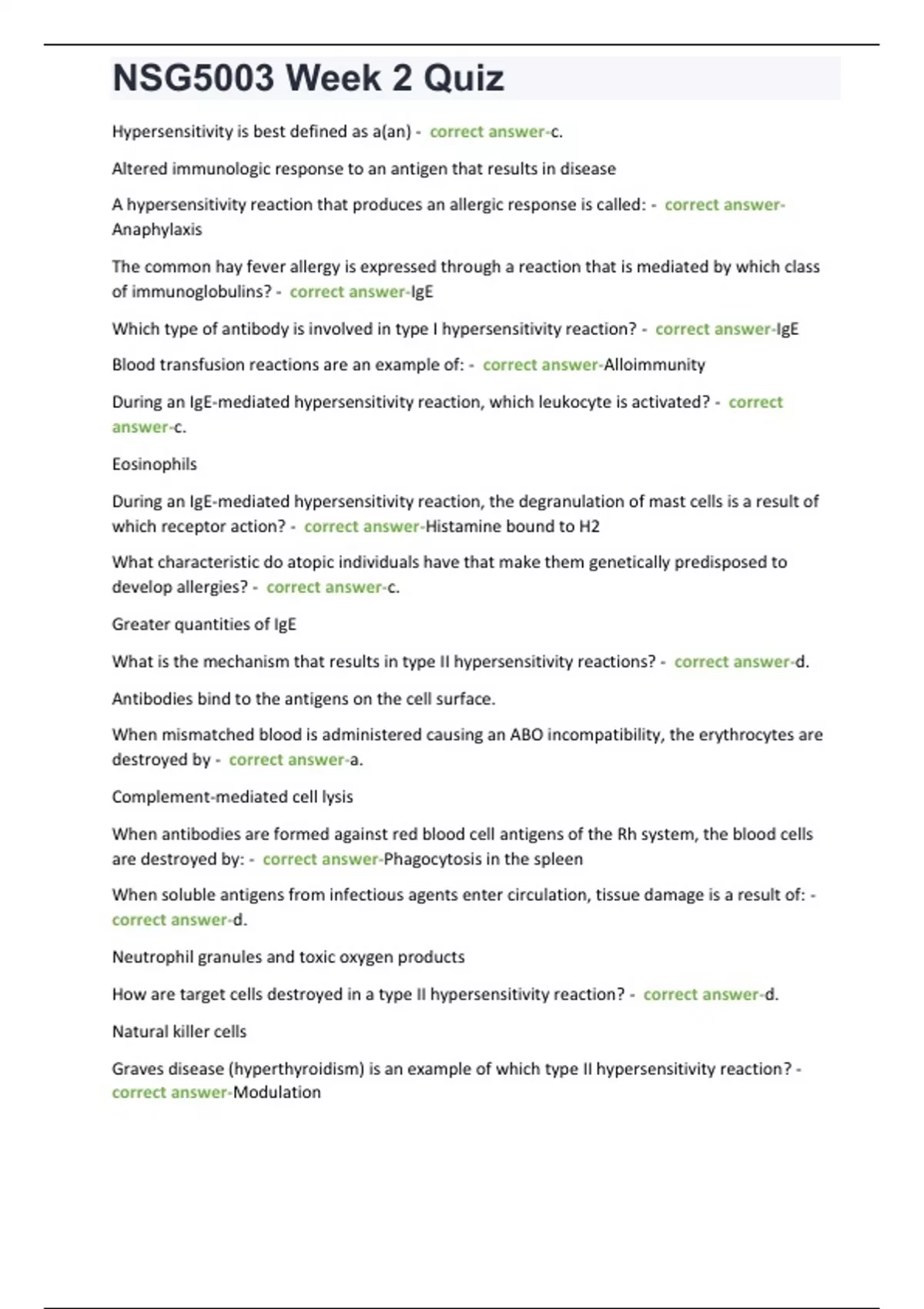 NSG5003 Week 2 Quiz

Hypersensitivity is best defined as a(an) - correct answer-c.

Altered immunologic response to an antigen that results in disease

A hypersensitivity reaction that produces an allergic response is called: - correct answer-Anaphylaxis

The common hay fever allergy is expressed through a reaction that is mediated by which class of immunoglobulins? - correct answer-IgE

Which type of antibody is involved in type I hypersensitivity reaction? - correct answer-IgE

Blood transfusion reactions are an example of: - correct answer-Alloimmunity

During an IgE-mediated hypersensitivity reaction, which leukocyte is activated? - correct answer-c.

Eosinophils

During an IgE-mediated hypersensitivity reaction, the degranulation of mast cells is a result of which receptor action? - correct answer-Histamine bound to H2

What characteristic do atopic individuals have that make them genetically predisposed to develop allergies? - correct answer-c.

Greater quantities of IgE

What is the mechanism that results in type II hypersensitivity reactions? - correct answer-d.

Antibodies bind to the antigens on the cell surface.

When mismatched blood is administered causing an ABO incompatibility, the erythrocytes are destroyed by - correct answer-a.

Complement-mediated cell lysis

When antibodies are formed against red blood cell antigens of the Rh system, the blood cells are destroyed by: - correct answer-Phagocytosis in the spleen

When soluble antigens from infectious agents enter circulation, tissue damage is a result of: - correct answer-d.

Neutrophil granules and toxic oxygen products

How are target cells destroyed in a type II hypersensitivity reaction? - correct answer-d.

Natural killer cells

Graves disease (hyperthyroidism) is an example of which type II hypersensitivity reaction? - correct answer-Modulation